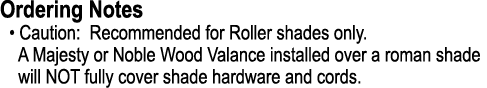 Ordering Notes

• Caution:  Recommended for Roller shades only.
A Majesty or Noble Wood Valance installed over a roman shade will NOT fully cover shade hardware and cords.